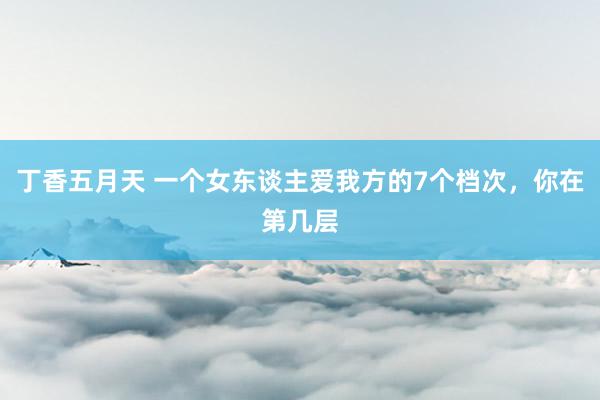 丁香五月天 一个女东谈主爱我方的7个档次，你在第几层